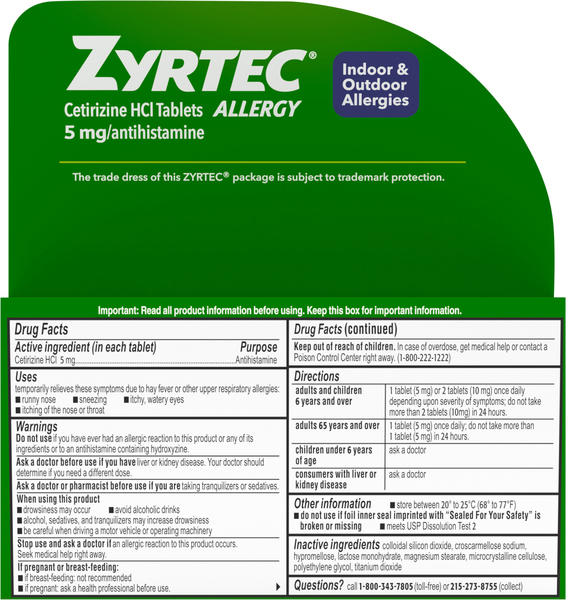 ZYRTEC®

Cetirizine HCl Tablets ALLERGY
5 mg/antihistamine

Indoor & Outdoor Allergies

The trade dress of this ZYRTEC® package is subject to trademark protection.

Important: Read all product information before using. Keep this box for important information.

Drug Facts

Active ingredient (in each tablet) Purpose
Cetirizine HCl 5 mg Antihistamine

Uses
temporarily relieves these symptoms due to hay fever or other upper respiratory allergies:
■ runny nose ■ sneezing ■ itchy, watery eyes
■ itching of the nose or throat

Warnings
Do not use if you have ever had an allergic reaction to this product or any of its ingredients or to an antihistamine containing hydroxyzine.

Ask a doctor before use if you have liver or kidney disease. Your doctor should determine if you need a different dose.

Ask a doctor or pharmacist before use if you are taking tranquilizers or sedatives.

When using this product
■ drowsiness may occur ■ avoid alcoholic drinks
■ alcohol, sedatives, and tranquilizers may increase drowsiness
■ be careful when driving a motor vehicle or operating machinery

Stop use and ask a doctor if an allergic reaction to this product occurs. Seek medical help right away.

If pregnant or breast-feeding:
■ if breast-feeding: not recommended
■ if pregnant: ask a health professional before use.

Drug Facts (continued)

Keep out of reach of children. In case of overdose, get medical help or contact a Poison Control Center right away. (1-800-222-1222)

Directions
| adults and children 6 years and over | 1 tablet (5 mg) or 2 tablets (10 mg) once daily depending upon severity of symptoms; do not take more than 2 tablets (10mg) in 24 hours. |
|---|---|
| adults 65 years and over | 1 tablet (5 mg) once daily; do not take more than 1 tablet (5 mg) in 24 hours. |
| children under 6 years of age | ask a doctor |
| consumers with liver or kidney disease | ask a doctor |

Other information ■ store between 20° to 25°C (68° to 77°F)
■ do not use if foil inner seal imprinted with "Sealed For Your Safety" is broken or missing ■ meets USP Dissolution Test 2

Inactive ingredients colloidal silicon dioxide, croscarmellose sodium, hypromellose, lactose monohydrate, magnesium stearate, microcrystalline cellulose, polyethylene glycol, titanium dioxide

Questions? call 1-800-343-7805 (toll-free) or 215-273-8755 (collect)